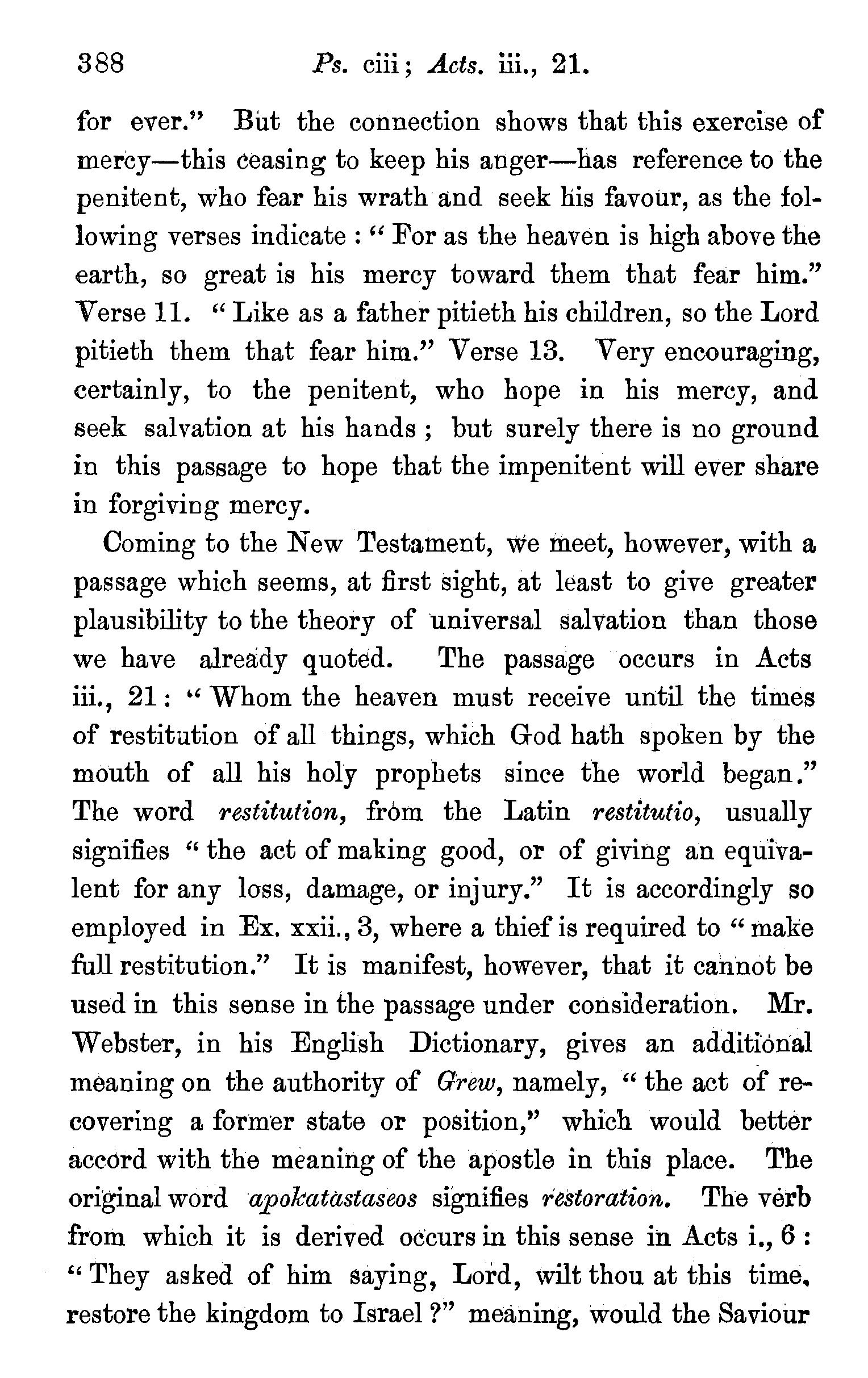 388 Ps. ciii; Acts. iii., 21.

for ever." But the connection shows that this exercise of mercy—this ceasing to keep his anger—has reference to the penitent, who fear his wrath and seek his favour, as the following verses indicate: "For as the heaven is high above the earth, so great is his mercy toward them that fear him." Verse 11. "Like as a father pitieth his children, so the Lord pitieth them that fear him." Verse 13. Very encouraging, certainly, to the penitent, who hope in his mercy, and seek salvation at his hands; but surely there is no ground in this passage to hope that the impenitent will ever share in forgiving mercy.

Coming to the New Testament, we meet, however, with a passage which seems, at first sight, at least to give greater plausibility to the theory of universal salvation than those we have already quoted. The passage occurs in Acts iii., 21: "Whom the heaven must receive until the times of restitution of all things, which God hath spoken by the mouth of all his holy prophets since the world began." The word restitution, from the Latin restitutio, usually signifies "the act of making good, or of giving an equivalent for any loss, damage, or injury." It is accordingly so employed in Ex. xxii., 3, where a thief is required to "make full restitution." It is manifest, however, that it cannot be used in this sense in the passage under consideration. Mr. Webster, in his English Dictionary, gives an additional meaning on the authority of Grew, namely, "the act of recovering a former state or position," which would better accord with the meaning of the apostle in this place. The original word apokatastaseos signifies restoration. The verb from which it is derived occurs in this sense in Acts i., 6: "They asked of him saying, Lord, wilt thou at this time, restore the kingdom to Israel?" meaning, would the Saviour